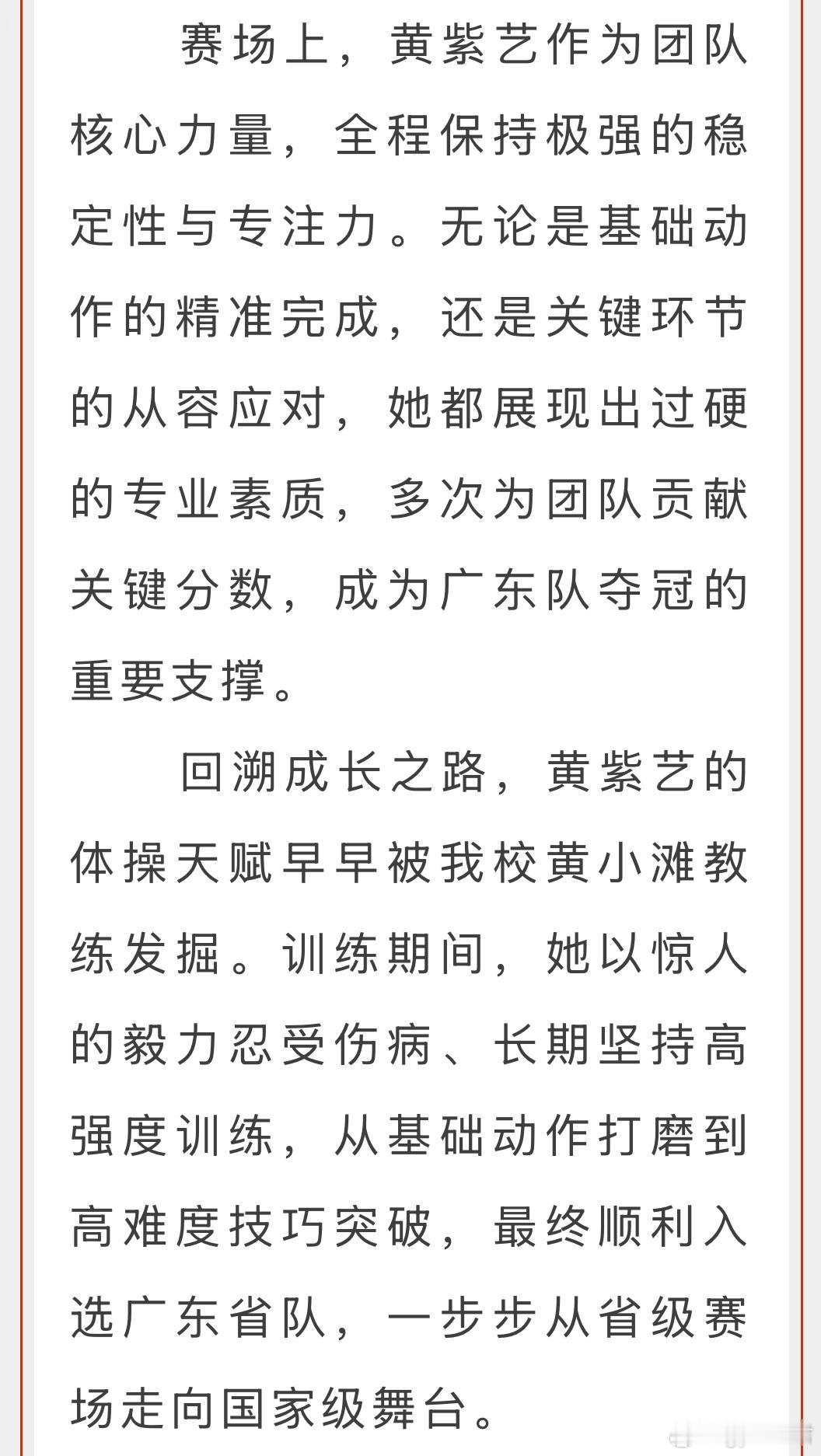 赛场上，黄紫艺作为团队核心力量，全程保持极强的稳定性与专注力。无论是基础动作的精准完成，还是关键环节的从容应对，她都展现出过硬的专业素质，多次为团队贡献关键分数，成为广东队夺冠的重要支撑。

回溯成长之路，黄紫艺的体操天赋早早被我校黄小滩教练发掘。训练期间，她以惊人的毅力忍受伤病、长期坚持高强度训练，从基础动作打磨到高难度技巧突破，最终顺利入选广东省队，一步步从省级赛场走向国家级舞台。